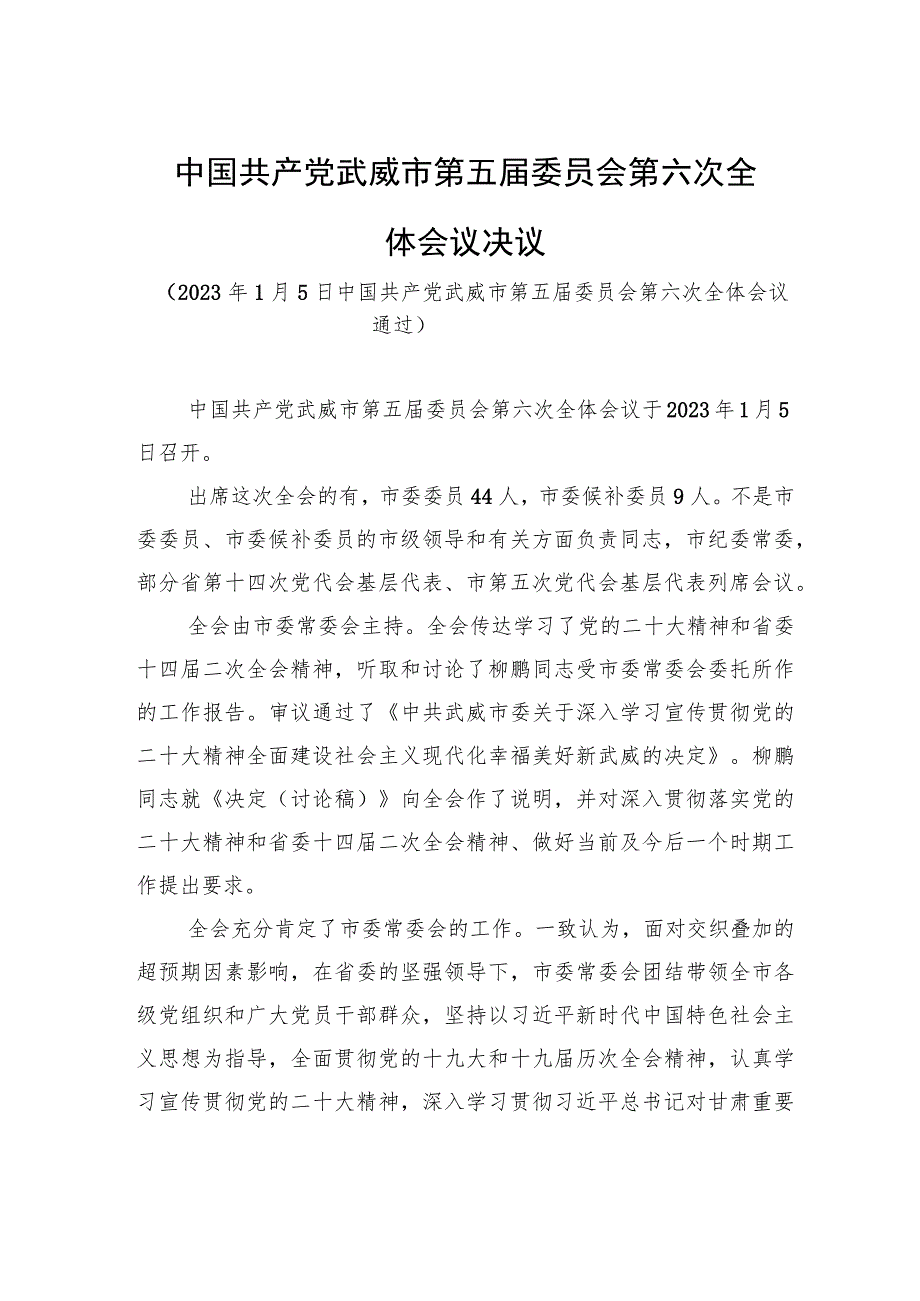 中国共产党武威市第五届委员会第六次全体会议决议

（2023年1月5日中国共产党武威市第五届委员会第六次全体会议通过）

中国共产党武威市第五届委员会第六次全体会议于2023年1月5日召开。

出席这次全会的有，市委委员44人，市委候补委员9人。不是市委委员、市委候补委员的市级领导和有关方面负责同志，市纪委常委，部分省第十四次党代会基层代表、市第五次党代会基层代表列席会议。

全会由市委常委会主持。全会传达学习了党的二十大精神和省委十四届二次全会精神，听取和讨论了柳鹏同志受市委常委会委托所作的工作报告。审议通过了《中共武威市委关于深入学习宣传贯彻党的二十大精神全面建设社会主义现代化幸福美好新武威的决定》。柳鹏同志就《决定（讨论稿）》向全会作了说明，并对深入贯彻落实党的二十大精神和省委十四届二次全会精神、做好当前及今后一个时期工作提出要求。

全会充分肯定了市委常委会的工作。一致认为，面对交织叠加的超预期因素影响，在省委的坚强领导下，市委常委会团结带领全市各级党组织和广大党员干部群众，坚持以习近平新时代中国特色社会主义思想为指导，全面贯彻党的十九大和十九届历次全会精神，认真学习宣传贯彻党的二十大精神，深入学习贯彻习近平总书记对甘肃重要